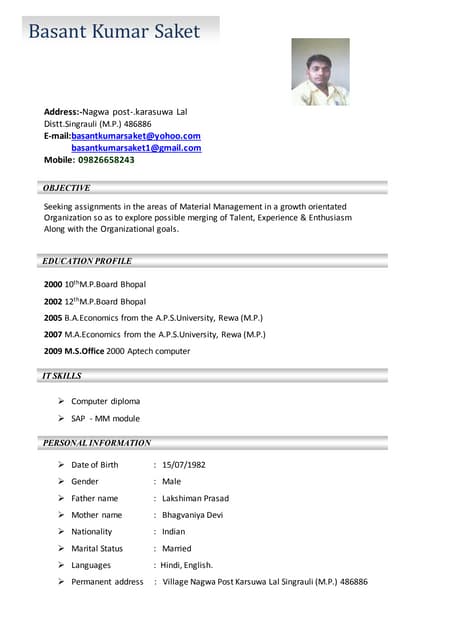 Basant Kumar Saket

Address:-Nagwa post-.karasuwa Lal
Distt.Singrauli (M.P.) 486886
E-mail:basantkumarsaket@yohoo.com
basantkumarsaket1@gmail.com
Mobile: 09826658243

OBJECTIVE

Seeking assignments in the areas of Material Management in a growth orientated Organization so as to explore possible merging of Talent, Experience & Enthusiasm Along with the Organizational goals.

EDUCATION PROFILE

2000 10$^{th}$M.P.Board Bhopal

2002 12$^{th}$M.P.Board Bhopal

2005 B.A.Economics from the A.P.S.University, Rewa (M.P.)

2007 M.A.Economics from the A.P.S.University, Rewa (M.P.)

2009 M.S.Office 2000 Aptech computer

IT SKILLS

➢ Computer diploma
➢ SAP - MM module

PERSONAL INFORMATION

➢ Date of Birth : 15/07/1982
➢ Gender : Male
➢ Father name : Lakshiman Prasad
➢ Mother name : Bhagvaniya Devi
➢ Nationality : Indian
➢ Marital Status : Married
➢ Languages : Hindi, English.
➢ Permanent address : Village Nagwa Post Karsuwa Lal Singrauli (M.P.) 486886